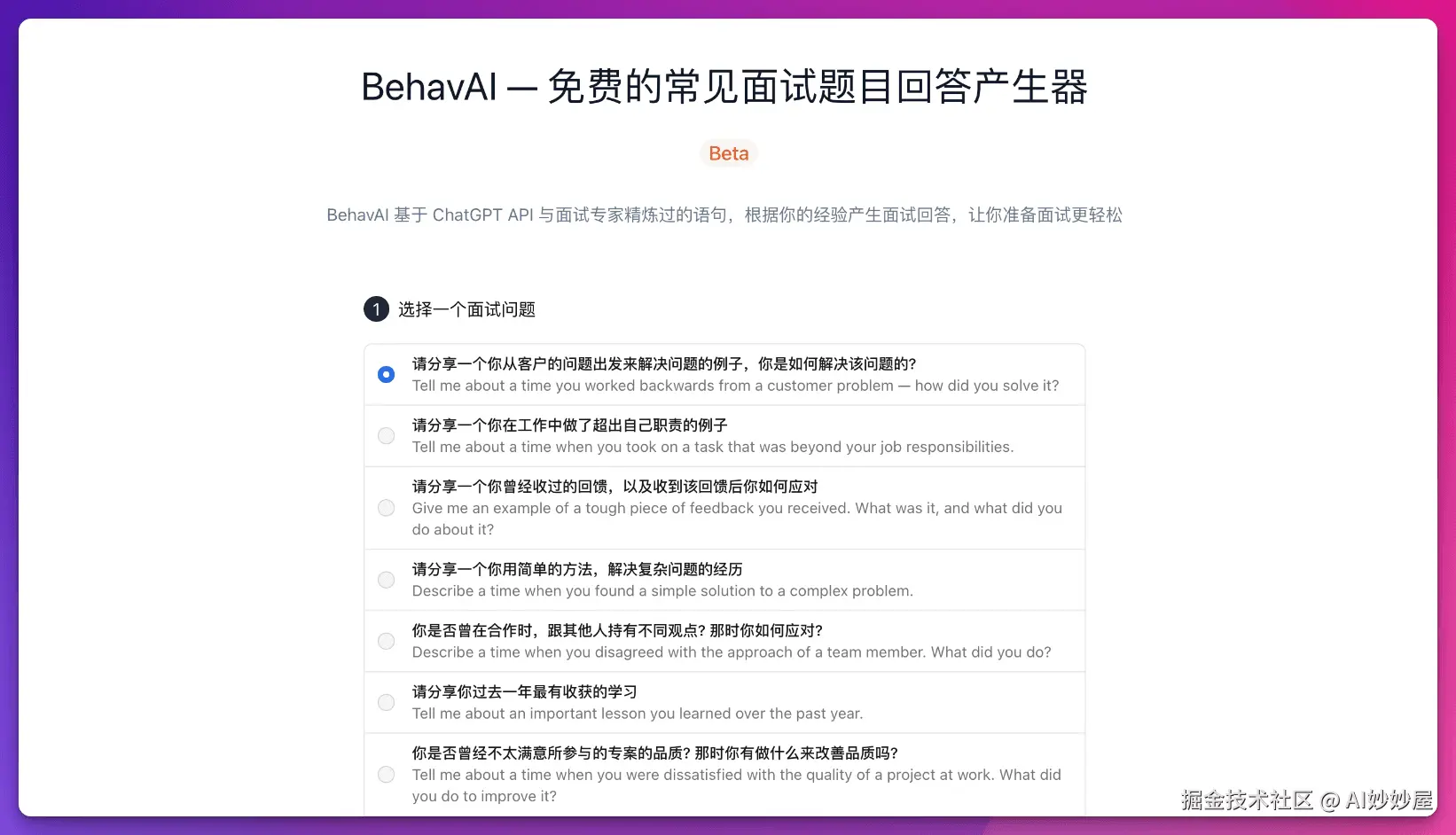 BehavAI — 免费的常见面试题目回答产生器

Beta

BehavAI 基于 ChatGPT API 与面试专家精炼过的语句，根据你的经验产生面试回答，让你准备面试更轻松

1 选择一个面试问题

请分享一个你从客户的问题出发来解决问题的例子，你是如何解决该问题的?
Tell me about a time you worked backwards from a customer problem — how did you solve it?

请分享一个你在工作中做了超出自己职责的例子
Tell me about a time when you took on a task that was beyond your job responsibilities.

请分享一个你曾经收过的回馈，以及收到该回馈后你如何应对
Give me an example of a tough piece of feedback you received. What was it, and what did you do about it?

请分享一个你用简单的方法，解决复杂问题的经历
Describe a time when you found a simple solution to a complex problem.

你是否曾在合作时，跟其他人持有不同观点? 那时你如何应对?
Describe a time when you disagreed with the approach of a team member. What did you do?

请分享你过去一年最有收获的学习
Tell me about an important lesson you learned over the past year.

你是否曾经不太满意所参与的专案的品质? 那时你有做什么来改善品质吗?
Tell me about a time when you were dissatisfied with the quality of a project at work. What did you do to improve it?

掘金技术社区 @ AI妙妙屋